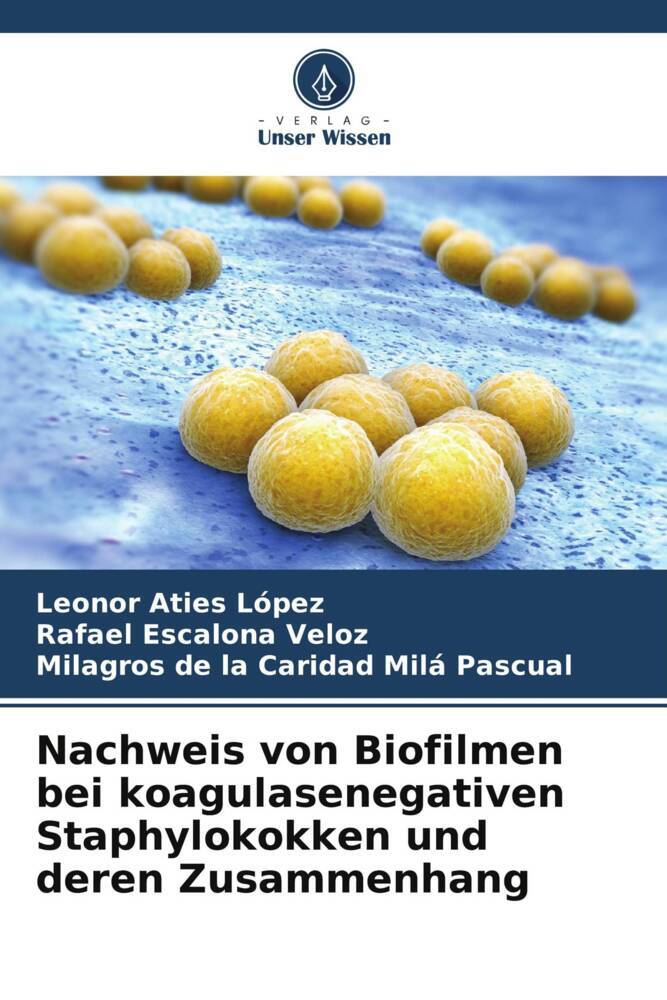 - VERLAG -
Unser Wissen

Leonor Aties López
Rafael Escalona Veloz
Milagros de la Caridad Milá Pascual

Nachweis von Biofilmen bei koagulasenegativen Staphylokokken und deren Zusammenhang